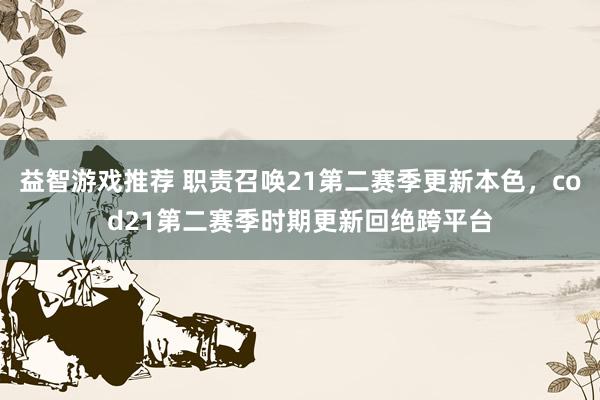 益智游戏推荐 职责召唤21第二赛季更新本色，cod21第二赛季时期更新回绝跨平台